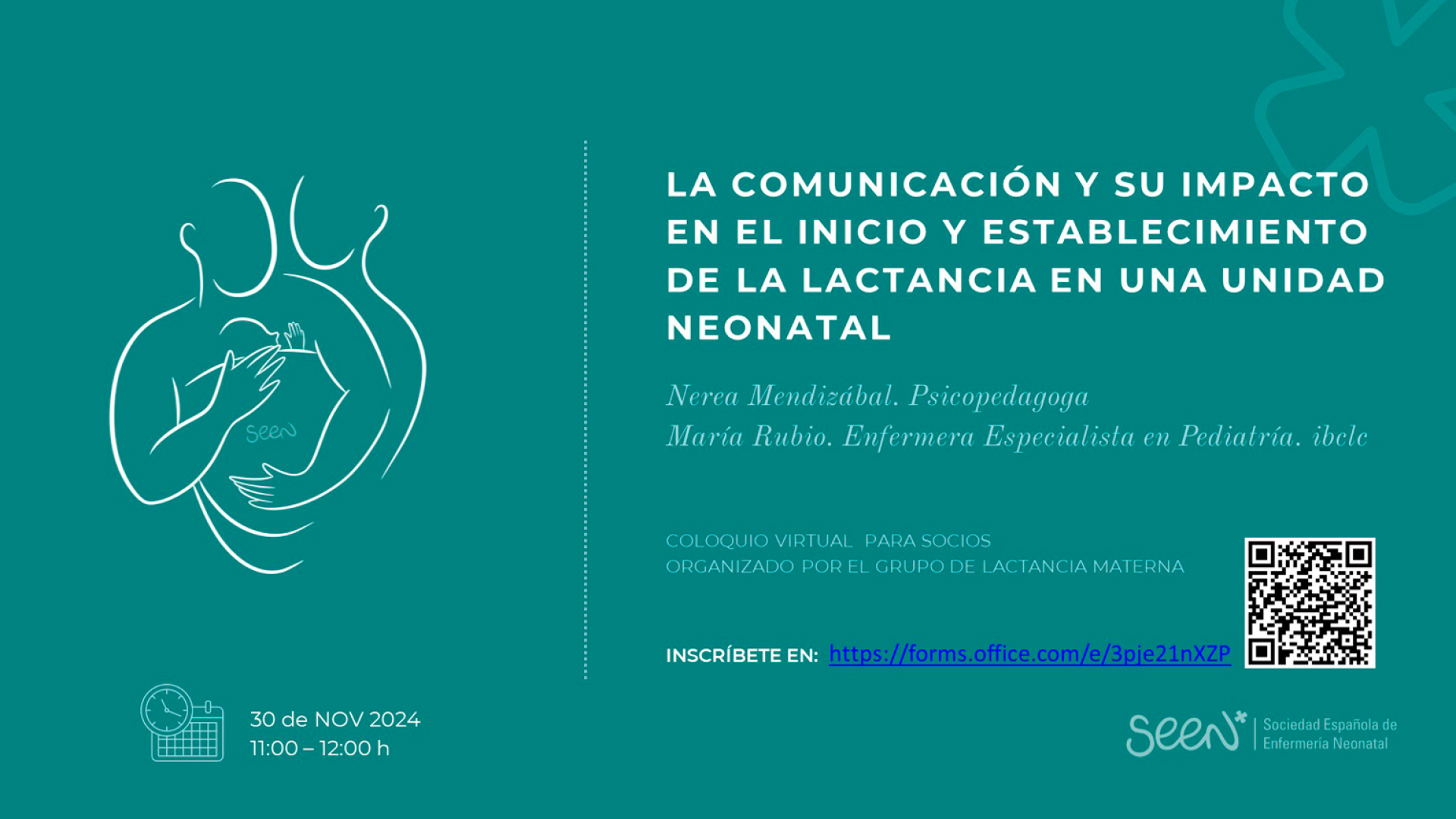 seen

LA COMUNICACIÓN Y SU IMPACTO EN EL INICIO Y ESTABLECIMIENTO DE LA LACTANCIA EN UNA UNIDAD NEONATAL

Nerea Mendizábal. Psicopedagoga
María Rubio. Enfermera Especialista en Pediatría. ibclc

COLOQUIO VIRTUAL PARA SOCIOS
ORGANIZADO POR EL GRUPO DE LACTANCIA MATERNA

INSCRÍBETE EN: https://forms.office.com/e/3pje21nXZP

30 de NOV 2024
11:00 – 12:00 h

seen Sociedad Española de Enfermería Neonatal